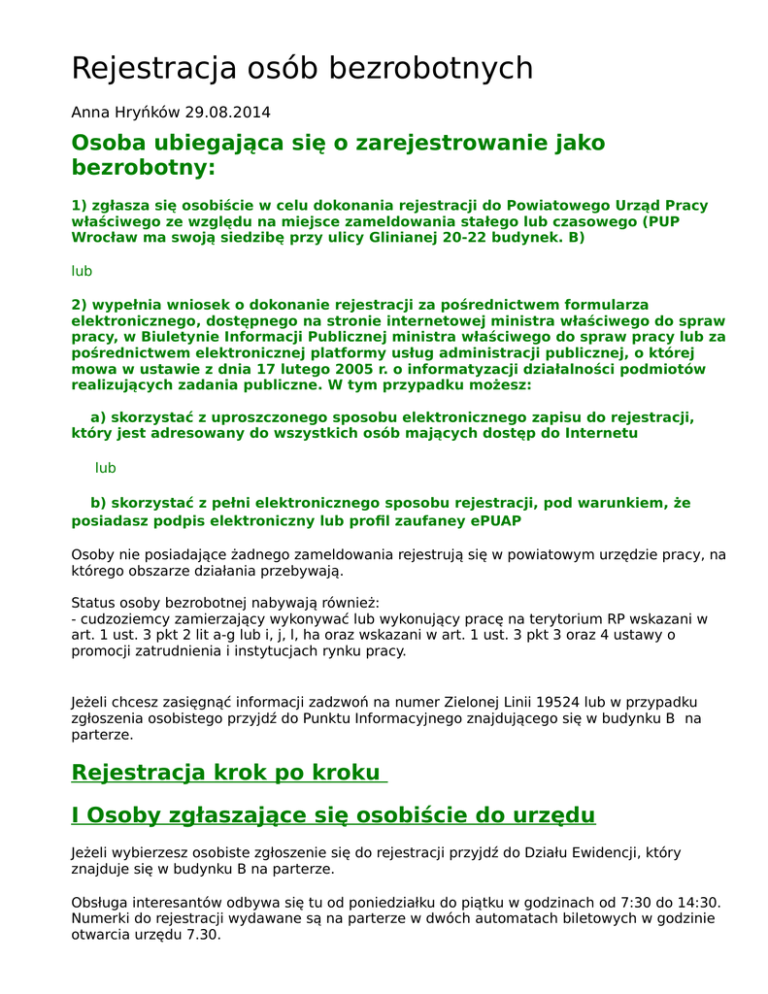 Rejestracja osób bezrobotnych

Anna Hryńków 29.08.2014

Osoba ubiegająca się o zarejestrowanie jako bezrobotny:

1) zgłasza się osobiście w celu dokonania rejestracji do Powiatowego Urząd Pracy właściwego ze względu na miejsce zameldowania stałego lub czasowego (PUP Wrocław ma swoją siedzibę przy ulicy Glinianej 20-22 budynek. B)

lub

2) wypełnia wniosek o dokonanie rejestracji za pośrednictwem formularza elektronicznego, dostępnego na stronie internetowej ministra właściwego do spraw pracy, w Biuletynie Informacji Publicznej ministra właściwego do spraw pracy lub za pośrednictwem elektronicznej platformy usług administracji publicznej, o której mowa w ustawie z dnia 17 lutego 2005 r. o informatyzacji działalności podmiotów realizujących zadania publiczne. W tym przypadku możesz:

a) skorzystać z uproszczonego sposobu elektronicznego zapisu do rejestracji, który jest adresowany do wszystkich osób mających dostęp do Internetu

lub

b) skorzystać z pełni elektronicznego sposobu rejestracji, pod warunkiem, że posiadasz podpis elektroniczny lub profil zaufaney ePUAP

Osoby nie posiadające żadnego zameldowania rejestrują się w powiatowym urzędzie pracy, na którego obszarze działania przebywają.

Status osoby bezrobotnej nabywają również:
- cudzoziemcy zamierzający wykonywać lub wykonujący pracę na terytorium RP wskazani w art. 1 ust. 3 pkt 2 lit a-g lub i, j, l, ha oraz wskazani w art. 1 ust. 3 pkt 3 oraz 4 ustawy o promocji zatrudnienia i instytucjach rynku pracy.

Jeżeli chcesz zasięgnąć informacji zadzwoń na numer Zielonej Linii 19524 lub w przypadku zgłoszenia osobistego przyjdź do Punktu Informacyjnego znajdującego się w budynku B na parterze.

Rejestracja krok po kroku

I Osoby zgłaszające się osobiście do urzędu

Jeżeli wybierzesz osobiste zgłoszenie się do rejestracji przyjdź do Działu Ewidencji, który znajduje się w budynku B na parterze.

Obsługa interesantów odbywa się tu od poniedziałku do piątku w godzinach od 7:30 do 14:30. Numerki do rejestracji wydawane są na parterze w dwóch automatach biletowych w godzinie otwarcia urzędu 7.30.